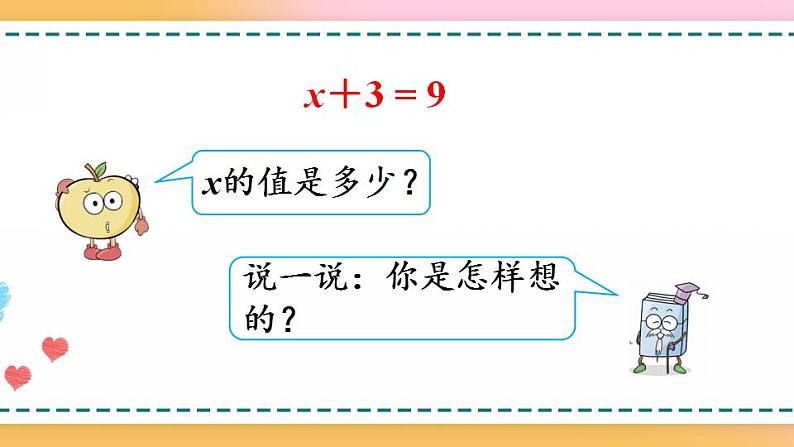 $x+3=9$

$x$的值是多少？

说一说：你是怎样想的？